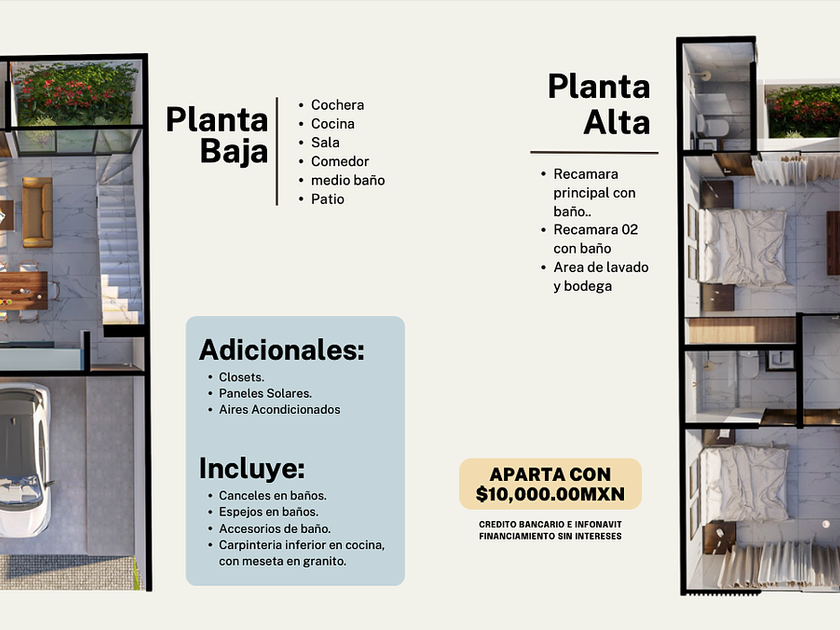 Planta Baja

• Cochera
• Cocina
• Sala
• Comedor
• medio baño
• Patio

Adicionales:
• Closets.
• Paneles Solares.
• Aires Acondicionados

Incluye:
• Canceles en baños.
• Espejos en baños.
• Accesorios de baño.
• Carpinteria inferior en cocina, con meseta en granito.

Planta Alta

• Recamara principal con baño..
• Recamara 02 con baño
• Area de lavado y bodega

APARTA CON $10,000.00MXN

CREDITO BANCARIO E INFONAVIT
FINANCIAMIENTO SIN INTERESES